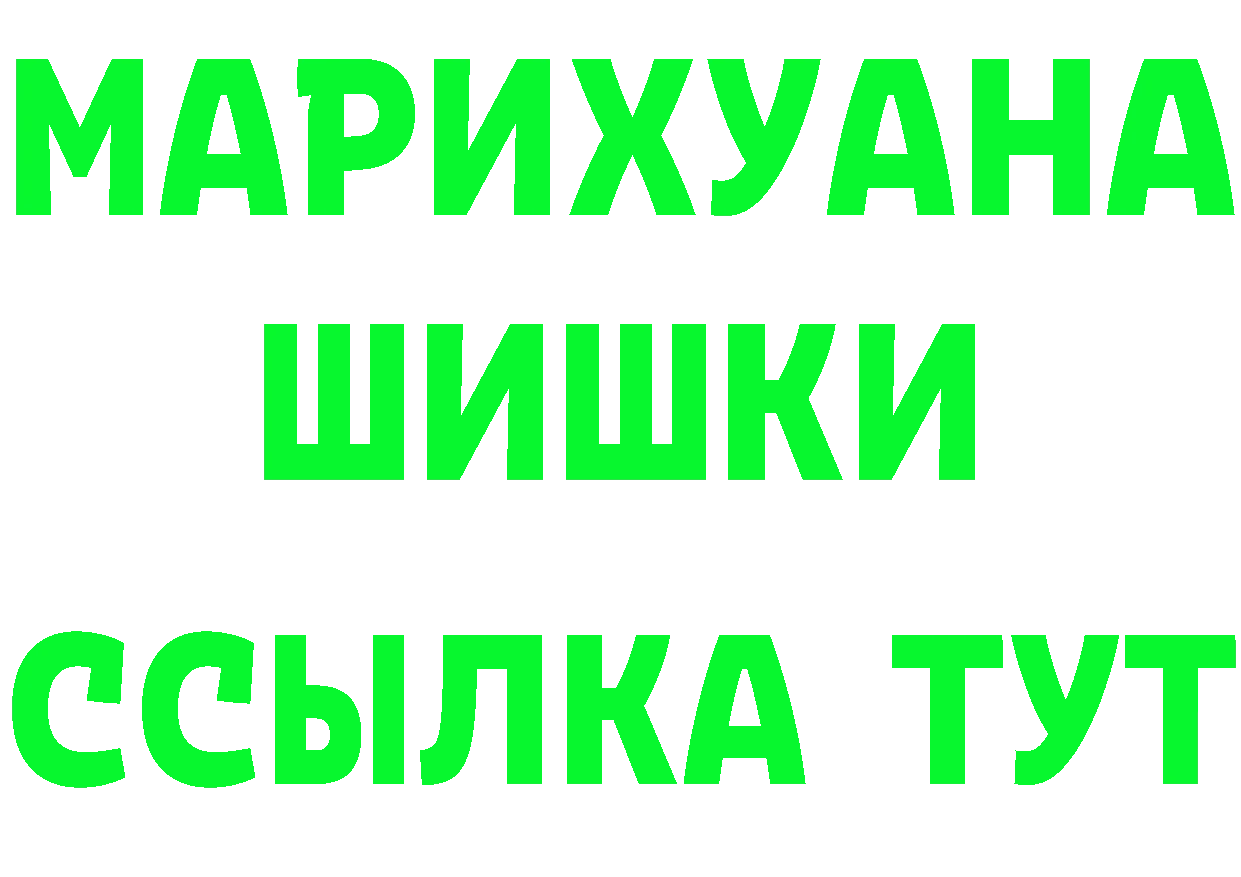 МАРИХУАНА
ШИШКИ
ССЫЛКА ТУТ